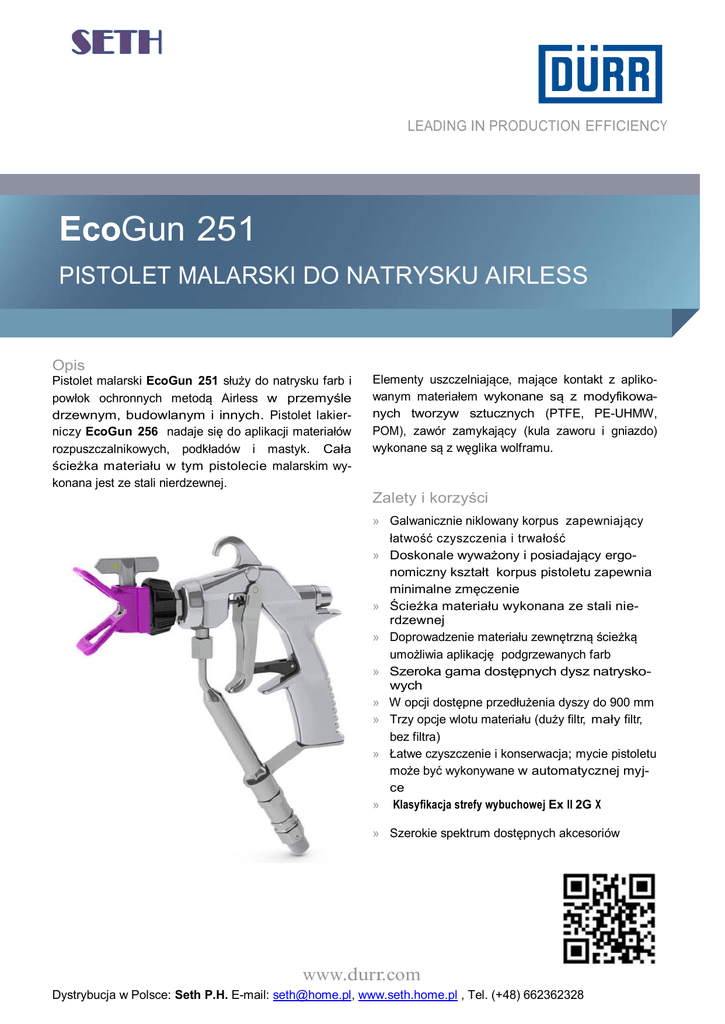 SETH

DÜRR

LEADING IN PRODUCTION EFFICIENCY

EcoGun 251

PISTOLET MALARSKI DO NATRYSKU AIRLESS

Opis
Pistolet malarski EcoGun 251 służy do natrysku farb i powłok ochronnych metodą Airless w przemyśle drzewnym, budowlanym i innych. Pistolet lakierniczy EcoGun 256 nadaje się do aplikacji materiałów rozpuszczalnikowych, podkładów i mastyk. Cała ścieżka materiału w tym pistolecie malarskim wykonana jest ze stali nierdzewnej.

Elementy uszczelniające, mające kontakt z aplikowanym materiałem wykonane są z modyfikowanych tworzyw sztucznych (PTFE, PE-UHMW, POM), zawór zamykający (kula zaworu i gniazdo) wykonane są z węglika wolframu.

Zalety i korzyści
» Galwanicznie niklowany korpus zapewniający łatwość czyszczenia i trwałość
» Doskonale wyważony i posiadający ergonomiczny kształt korpus pistoletu zapewnia minimalne zmęczenie
» Ścieżka materiału wykonana ze stali nierdzewnej
» Doprowadzenie materiału zewnętrzną ścieżką umożliwia aplikację podgrzewanych farb
» Szeroka gama dostępnych dysz natryskowych
» W opcji dostępne przedłużenia dyszy do 900 mm
» Trzy opcje wlotu materiału (duży filtr, mały filtr, bez filtra)
» Łatwe czyszczenie i konserwacja; mycie pistoletu może być wykonywane w automatycznej myjce
» Klasyfikacja strefy wybuchowej Ex II 2G X
» Szerokie spektrum dostępnych akcesoriów

www.durr.com
Dystrybucja w Polsce: Seth P.H. E-mail: seth@home.pl, www.seth.home.pl , Tel. (+48) 662362328